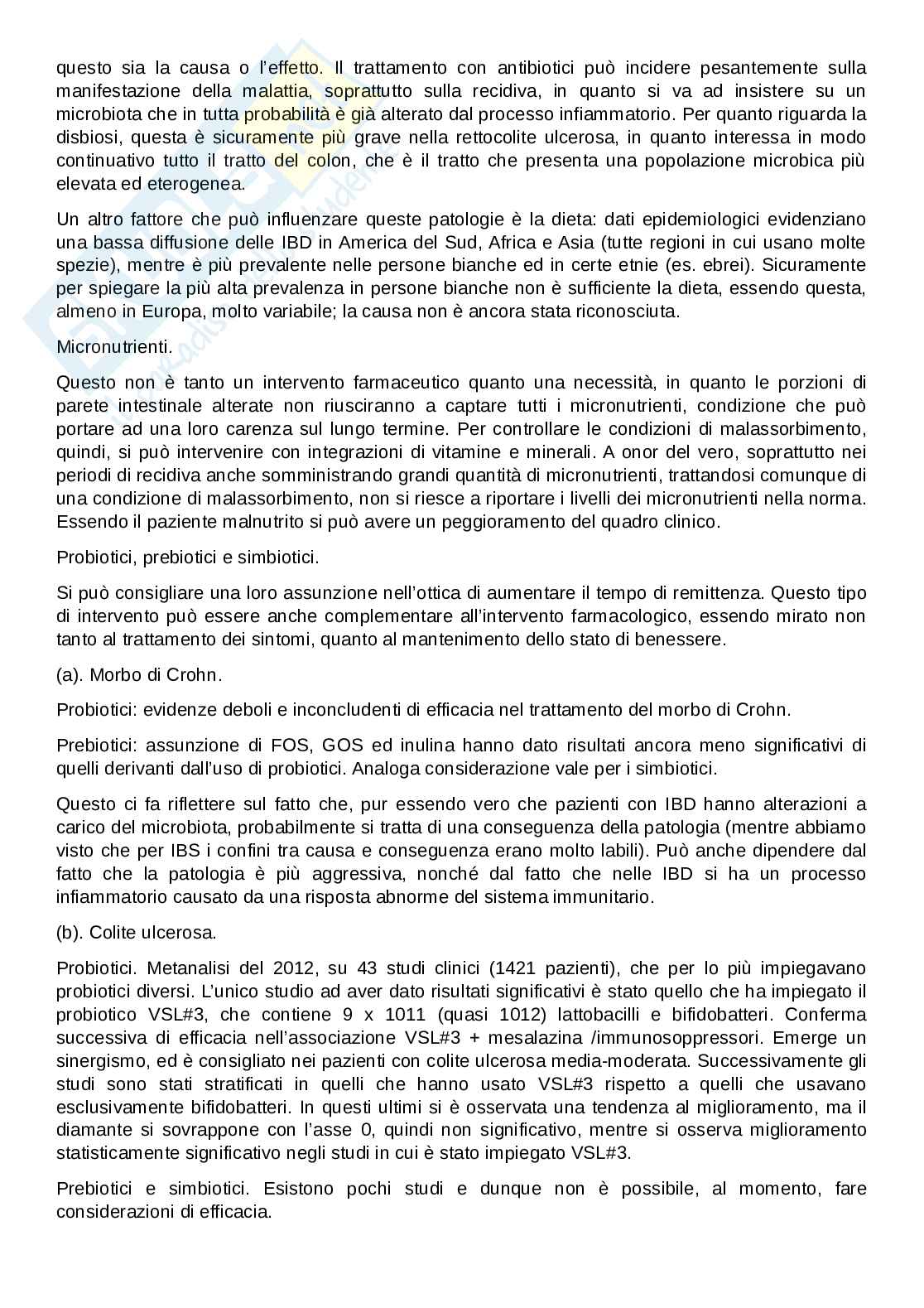 questo sia la causa o l'effetto. Il trattamento con antibiotici può incidere pesantemente sulla manifestazione della malattia, soprattutto sulla recidiva, in quanto si va ad insistere su un microbiota che in tutta probabilità è già alterato dal processo infiammatorio. Per quanto riguarda la disbiosi, questa è sicuramente più grave nella rettocolite ulcerosa, in quanto interessa in modo continuativo tutto il tratto del colon, che è il tratto che presenta una popolazione microbica più elevata ed eterogenea.

Un altro fattore che può influenzare queste patologie è la dieta: dati epidemiologici evidenziano una bassa diffusione delle IBD in America del Sud, Africa e Asia (tutte regioni in cui usano molte spezie), mentre è più prevalente nelle persone bianche ed in certe etnie (es. ebrei). Sicuramente per spiegare la più alta prevalenza in persone bianche non è sufficiente la dieta, essendo questa, almeno in Europa, molto variabile; la causa non è ancora stata riconosciuta.

Micronutrienti.

Questo non è tanto un intervento farmaceutico quanto una necessità, in quanto le porzioni di parete intestinale alterate non riusciranno a captare tutti i micronutrienti, condizione che può portare ad una loro carenza sul lungo termine. Per controllare le condizioni di malassorbimento, quindi, si può intervenire con integrazioni di vitamine e minerali. A onor del vero, soprattutto nei periodi di recidiva anche somministrando grandi quantità di micronutrienti, trattandosi comunque di una condizione di malassorbimento, non si riesce a riportare i livelli dei micronutrienti nella norma. Essendo il paziente malnutrito si può avere un peggioramento del quadro clinico.

Probiotici, prebiotici e simbiotici.

Si può consigliare una loro assunzione nell'ottica di aumentare il tempo di remittenza. Questo tipo di intervento può essere anche complementare all'intervento farmacologico, essendo mirato non tanto al trattamento dei sintomi, quanto al mantenimento dello stato di benessere.

(a). Morbo di Crohn.

Probiotici: evidenze deboli e inconcludenti di efficacia nel trattamento del morbo di Crohn.

Prebiotici: assunzione di FOS, GOS ed inulina hanno dato risultati ancora meno significativi di quelli derivanti dall'uso di probiotici. Analoga considerazione vale per i simbiotici.

Questo ci fa riflettere sul fatto che, pur essendo vero che pazienti con IBD hanno alterazioni a carico del microbiota, probabilmente si tratta di una conseguenza della patologia (mentre abbiamo visto che per IBS i confini tra causa e conseguenza erano molto labili). Può anche dipendere dal fatto che la patologia è più aggressiva, nonché dal fatto che nelle IBD si ha un processo infiammatorio causato da una risposta abnorme del sistema immunitario.

(b). Colite ulcerosa.

Probiotici. Metanalisi del 2012, su 43 studi clinici (1421 pazienti), che per lo più impiegavano probiotici diversi. L'unico studio ad aver dato risultati significativi è stato quello che ha impiegato il probiotico VSL#3, che contiene 9 x 1011 (quasi 1012) lattobacilli e bifidobatteri. Conferma successiva di efficacia nell'associazione VSL#3 + mesalazina /immunosoppressori. Emerge un sinergismo, ed è consigliato nei pazienti con colite ulcerosa media-moderata. Successivamente gli studi sono stati stratificati in quelli che hanno usato VSL#3 rispetto a quelli che usavano esclusivamente bifidobatteri. In questi ultimi si è osservata una tendenza al miglioramento, ma il diamante si sovrappone con l'asse 0, quindi non significativo, mentre si osserva miglioramento statisticamente significativo negli studi in cui è stato impiegato VSL#3.

Prebiotici e simbiotici. Esistono pochi studi e dunque non è possibile, al momento, fare considerazioni di efficacia.